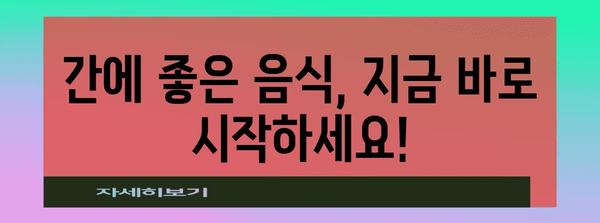 간에 좋은 음식, 지금 바로 시작하세요!

자세히보기